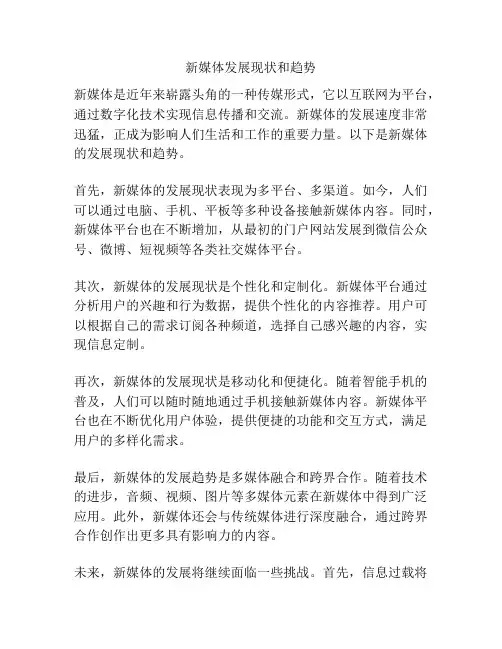 新媒体发展现状和趋势

新媒体是近年来崭露头角的一种传媒形式，它以互联网为平台，通过数字化技术实现信息传播和交流。新媒体的发展速度非常迅猛，正成为影响人们生活和工作的重要力量。以下是新媒体的发展现状和趋势。

首先，新媒体的发展现状表现为多平台、多渠道。如今，人们可以通过电脑、手机、平板等多种设备接触新媒体内容。同时，新媒体平台也在不断增加，从最初的门户网站发展到微信公众号、微博、短视频等各类社交媒体平台。

其次，新媒体的发展现状是个性化和定制化。新媒体平台通过分析用户的兴趣和行为数据，提供个性化的内容推荐。用户可以根据自己的需求订阅各种频道，选择自己感兴趣的内容，实现信息定制。

再次，新媒体的发展现状是移动化和便捷化。随着智能手机的普及，人们可以随时随地通过手机接触新媒体内容。新媒体平台也在不断优化用户体验，提供便捷的功能和交互方式，满足用户的多样化需求。

最后，新媒体的发展趋势是多媒体融合和跨界合作。随着技术的进步，音频、视频、图片等多媒体元素在新媒体中得到广泛应用。此外，新媒体还会与传统媒体进行深度融合，通过跨界合作创作出更多具有影响力的内容。

未来，新媒体的发展将继续面临一些挑战。首先，信息过载将